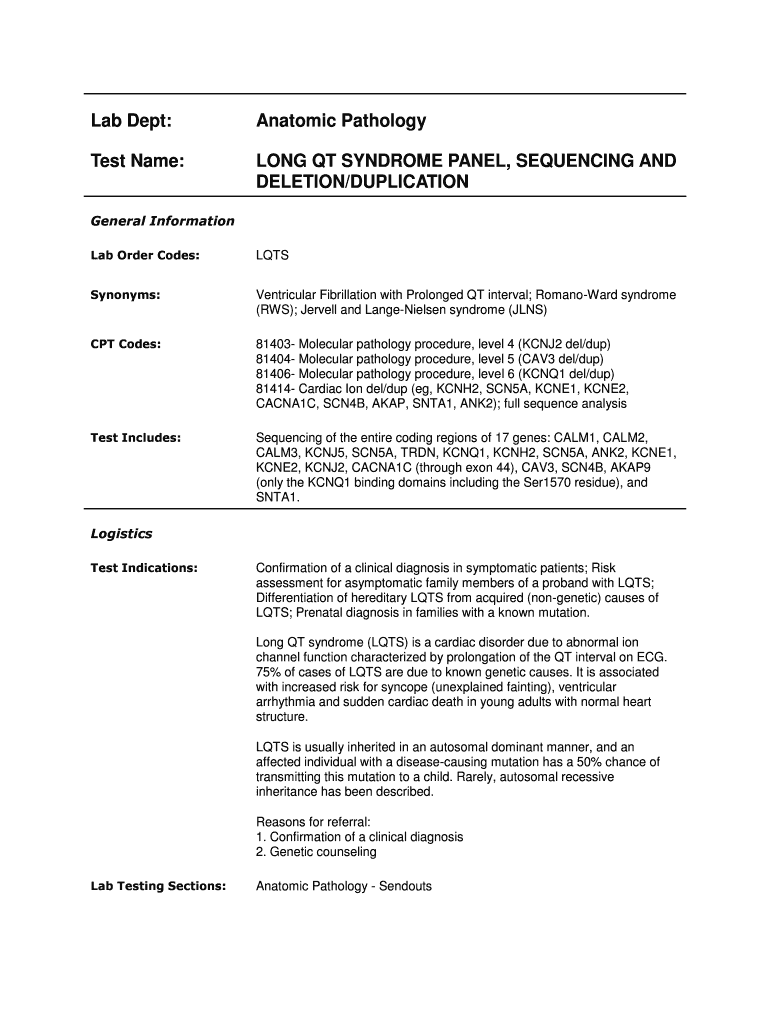 Lab Dept: Anatomic Pathology

Test Name: LONG QT SYNDROME PANEL, SEQUENCING AND DELETION/DUPLICATION

General Information

Lab Order Codes: LQTS

Synonyms: Ventricular Fibrillation with Prolonged QT interval; Romano-Ward syndrome (RWS); Jervell and Lange-Nielsen syndrome (JLNS)

CPT Codes: 81403- Molecular pathology procedure, level 4 (KCNJ2 del/dup)
81404- Molecular pathology procedure, level 5 (CAV3 del/dup)
81406- Molecular pathology procedure, level 6 (KCNQ1 del/dup)
81414- Cardiac Ion del/dup (eg, KCNH2, SCN5A, KCNE1, KCNE2, CACNA1C, SCN4B, AKAP, SNTA1, ANK2); full sequence analysis

Test Includes: Sequencing of the entire coding regions of 17 genes: CALM1, CALM2, CALM3, KCNJ5, SCN5A, TRDN, KCNQ1, KCNH2, SCN5A, ANK2, KCNE1, KCNE2, KCNJ2, CACNA1C (through exon 44), CAV3, SCN4B, AKAP9 (only the KCNQ1 binding domains including the Ser1570 residue), and SNTA1.

Logistics

Test Indications: Confirmation of a clinical diagnosis in symptomatic patients; Risk assessment for asymptomatic family members of a proband with LQTS; Differentiation of hereditary LQTS from acquired (non-genetic) causes of LQTS; Prenatal diagnosis in families with a known mutation.

Long QT syndrome (LQTS) is a cardiac disorder due to abnormal ion channel function characterized by prolongation of the QT interval on ECG. 75% of cases of LQTS are due to known genetic causes. It is associated with increased risk for syncope (unexplained fainting), ventricular arrhythmia and sudden cardiac death in young adults with normal heart structure.

LQTS is usually inherited in an autosomal dominant manner, and an affected individual with a disease-causing mutation has a 50% chance of transmitting this mutation to a child. Rarely, autosomal recessive inheritance has been described.

Reasons for referral:
1. Confirmation of a clinical diagnosis
2. Genetic counseling

Lab Testing Sections: Anatomic Pathology - Sendouts